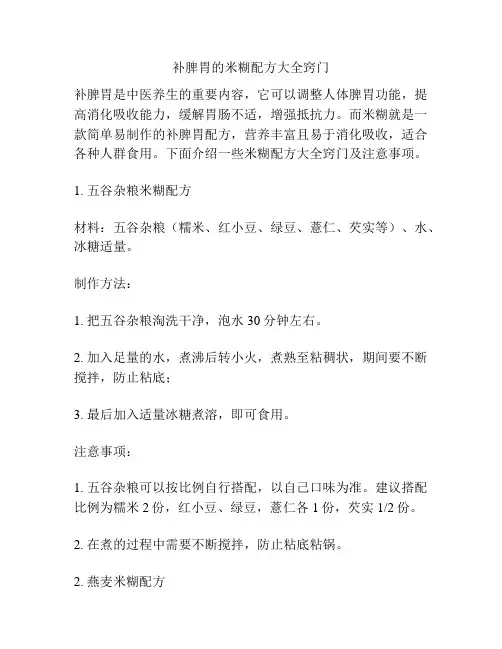 补脾胃的米糊配方大全窍门

补脾胃是中医养生的重要内容，它可以调整人体脾胃功能，提高消化吸收能力，缓解胃肠不适，增强抵抗力。而米糊就是一款简单易制作的补脾胃配方，营养丰富且易于消化吸收，适合各种人群食用。下面介绍一些米糊配方大全窍门及注意事项。

1. 五谷杂粮米糊配方

材料：五谷杂粮（糯米、红小豆、绿豆、薏仁、芡实等）、水、冰糖适量。

制作方法：

1. 把五谷杂粮淘洗干净，泡水 30 分钟左右。

2. 加入足量的水，煮沸后转小火，煮熟至粘稠状，期间要不断搅拌，防止粘底；

3. 最后加入适量冰糖煮溶，即可食用。

注意事项：

1. 五谷杂粮可以按比例自行搭配，以自己口味为准。建议搭配比例为糯米 2 份，红小豆、绿豆，薏仁各 1 份，芡实 1/2 份。

2. 在煮的过程中需要不断搅拌，防止粘底粘锅。

2. 燕麦米糊配方